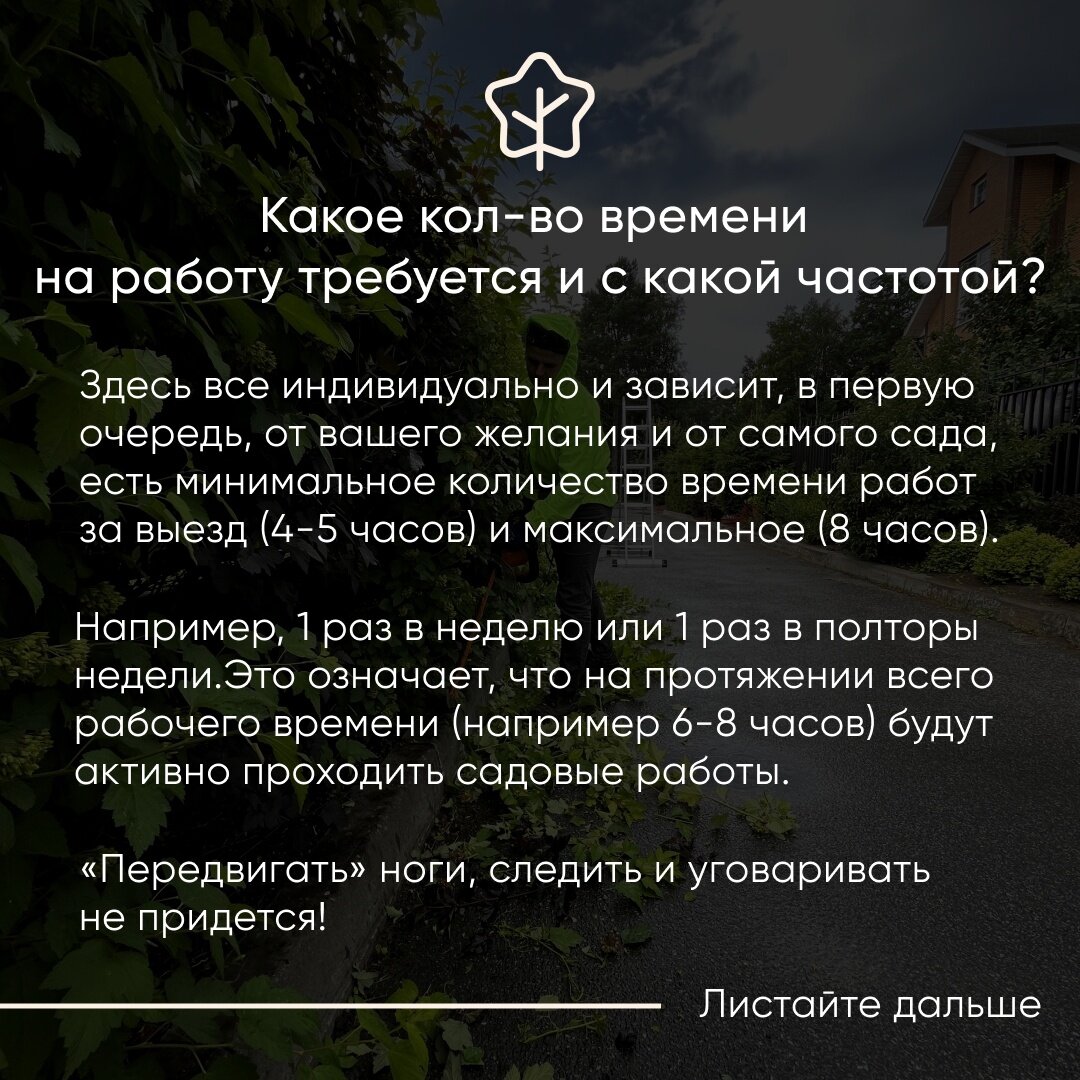 Какое кол-во времени на работу требуется и с какой частотой?

Здесь все индивидуально и зависит, в первую очередь, от вашего желания и от самого сада, есть минимальное количество времени работ за выезд (4-5 часов) и максимальное (8 часов).

Например, 1 раз в неделю или 1 раз в полторы недели.Это означает, что на протяжении всего рабочего времени (например 6-8 часов) будут активно проходить садовые работы.

«Передвигать» ноги, следить и уговаривать не придется!

Листайте дальше